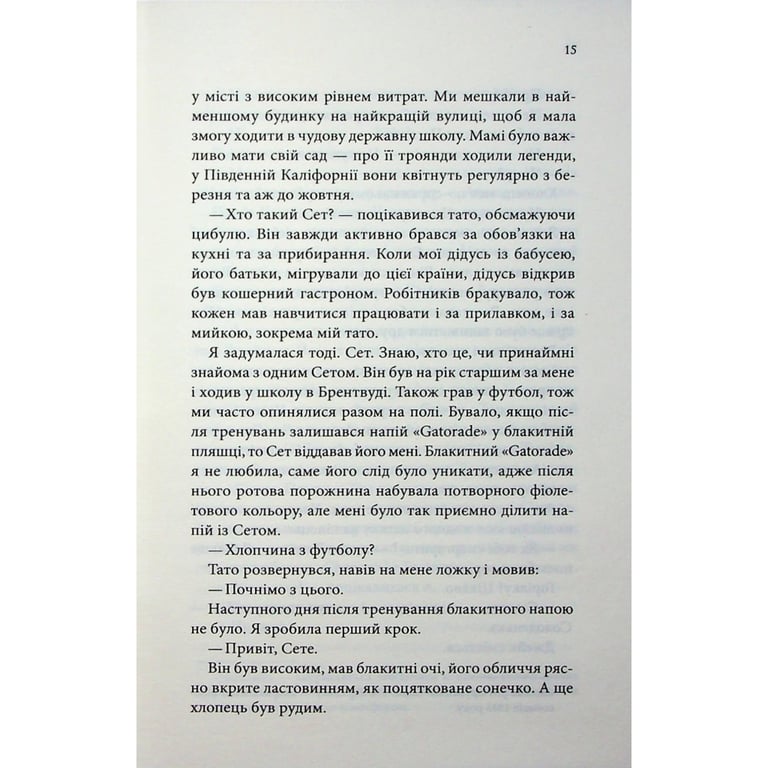 15

у місті з високим рівнем витрат. Ми мешкали в найменшому будинку на найкращій вулиці, щоб я мала змогу ходити в чудову державну школу. Мамі було важливо мати свій сад — про її троянди ходили легенди, у Південній Каліфорнії вони квітнуть регулярно з березня та аж до жовтня.

— Хто такий Сет? — поцікавився тато, обсмажуючи цибулю. Він завжди активно брався за обов'язки на кухні та за прибирання. Коли мої дідусь із бабусею, його батьки, мігрували до цієї країни, дідусь відкрив був кошерний гастроном. Робітників бракувало, тож кожен мав навчитися працювати і за прилавком, і за мийкою, зокрема мій тато.

Я задумалася тоді. Сет. Знаю, хто це, чи принаймні знайома з одним Сетом. Він був на рік старшим за мене і ходив у школу в Брентвуді. Також грав у футбол, тож ми часто опинялися разом на полі. Бувало, якщо після тренувань залишався напій «Gatorade» у блакитній пляшці, то Сет віддавав його мені. Блакитний «Gatorade» я не любила, саме його слід було уникати, адже після нього ротова порожнина набувала потворного фіолетового кольору, але мені було так приємно ділити напій із Сетом.

— Хлопчина з футболу?

Тато розвернувся, навів на мене ложку і мовив:

— Почнімо з цього.

Наступного дня після тренування блакитного напою не було. Я зробила перший крок.

— Привіт, Сете.

Він був високим, мав блакитні очі, його обличчя рясно вкрите ластовинням, як поцятковане сонечко. А ще хлопець був рудим.